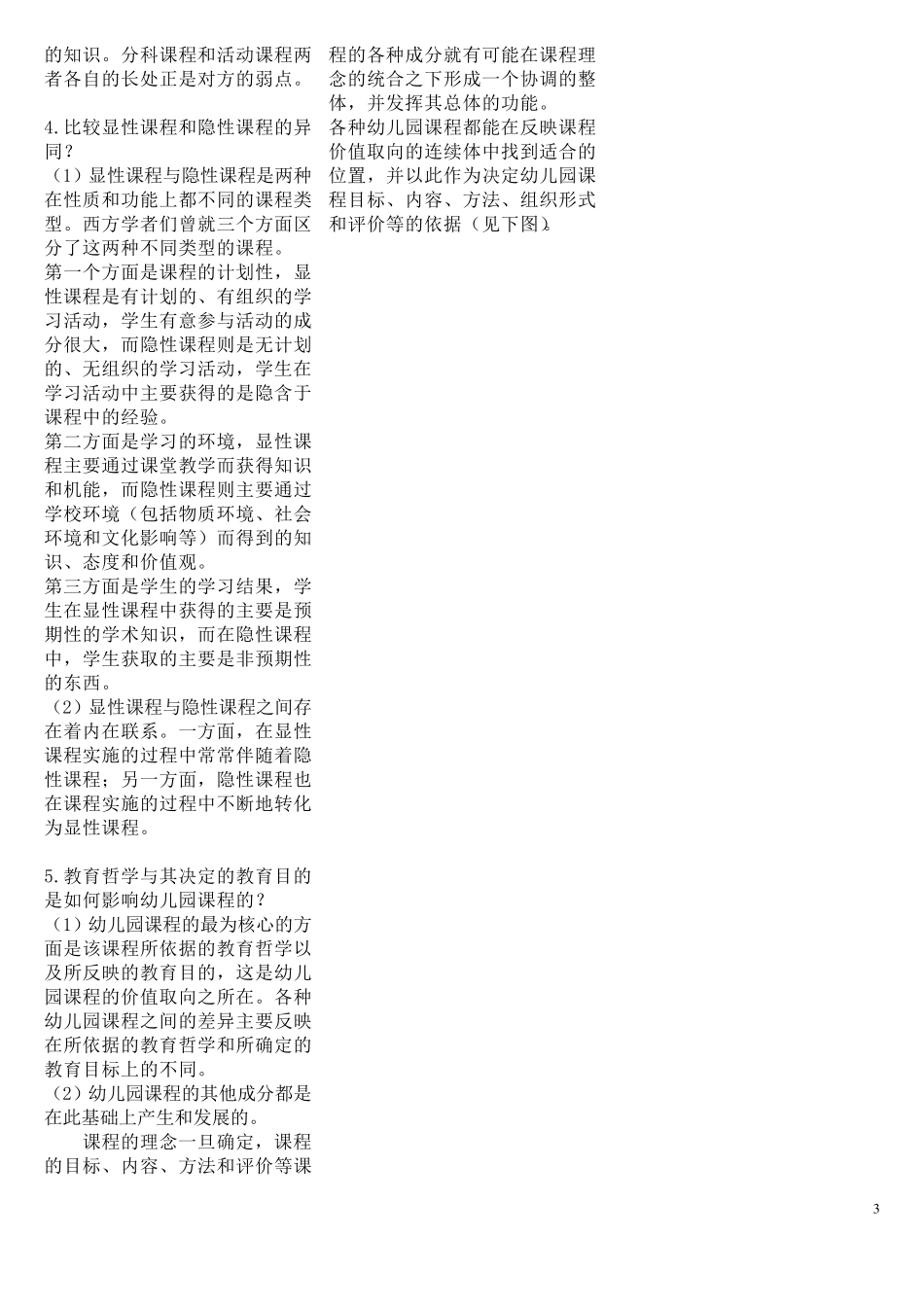 的知识。分科课程和活动课程两者各自的长处正是对方的弱点。

4.比较显性课程和隐性课程的异同？
（1）显性课程与隐性课程是两种在性质和功能上都不同的课程类型。西方学者们曾就三个方面区分了这两种不同类型的课程。
第一个方面是课程的计划性，显性课程是有计划的、有组织的学习活动，学生有意参与活动的成分很大，而隐性课程则是无计划的、无组织的学习活动，学生在学习活动中主要获得的是隐含于课程中的经验。
第二方面是学习的环境，显性课程主要通过课堂教学而获得知识和机能，而隐性课程则主要通过学校环境（包括物质环境、社会环境和文化影响等）而得到的知识、态度和价值观。
第三方面是学生的学习结果，学生在显性课程中获得的主要是预期性的学术知识，而在隐性课程中，学生获取的主要是非预期性的东西。
（2）显性课程与隐性课程之间存在着内在联系。一方面，在显性课程实施的过程中常常伴随着隐性课程；另一方面，隐性课程也在课程实施的过程中不断地转化为显性课程。

5.教育哲学与其决定的教育目的是如何影响幼儿园课程的？
（1）幼儿园课程的最为核心的方面是该课程所依据的教育哲学以及所反映的教育目的，这是幼儿园课程的价值取向之所在。各种幼儿园课程之间的差异主要反映在所依据的教育哲学和所确定的教育目标上的不同。
（2）幼儿园课程的其他成分都是在此基础上产生和发展的。
课程的理念一旦确定，课程的目标、内容、方法和评价等课程的各种成分就有可能在课程理念的统合之下形成一个协调的整体，并发挥其总体的功能。
各种幼儿园课程都能在反映课程价值取向的连续体中找到适合的位置，并以此作为决定幼儿园课程目标、内容、方法、组织形式和评价等的依据（见下图）。

3